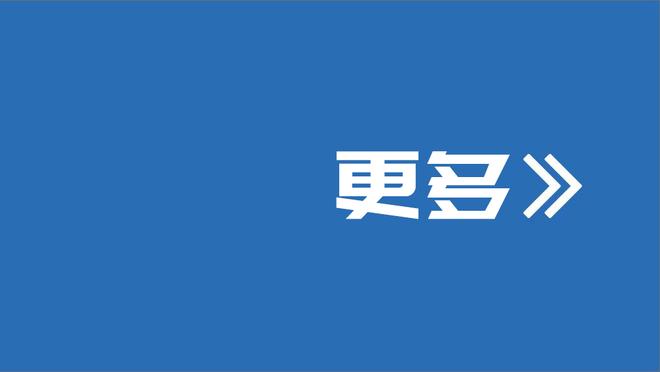 更多》